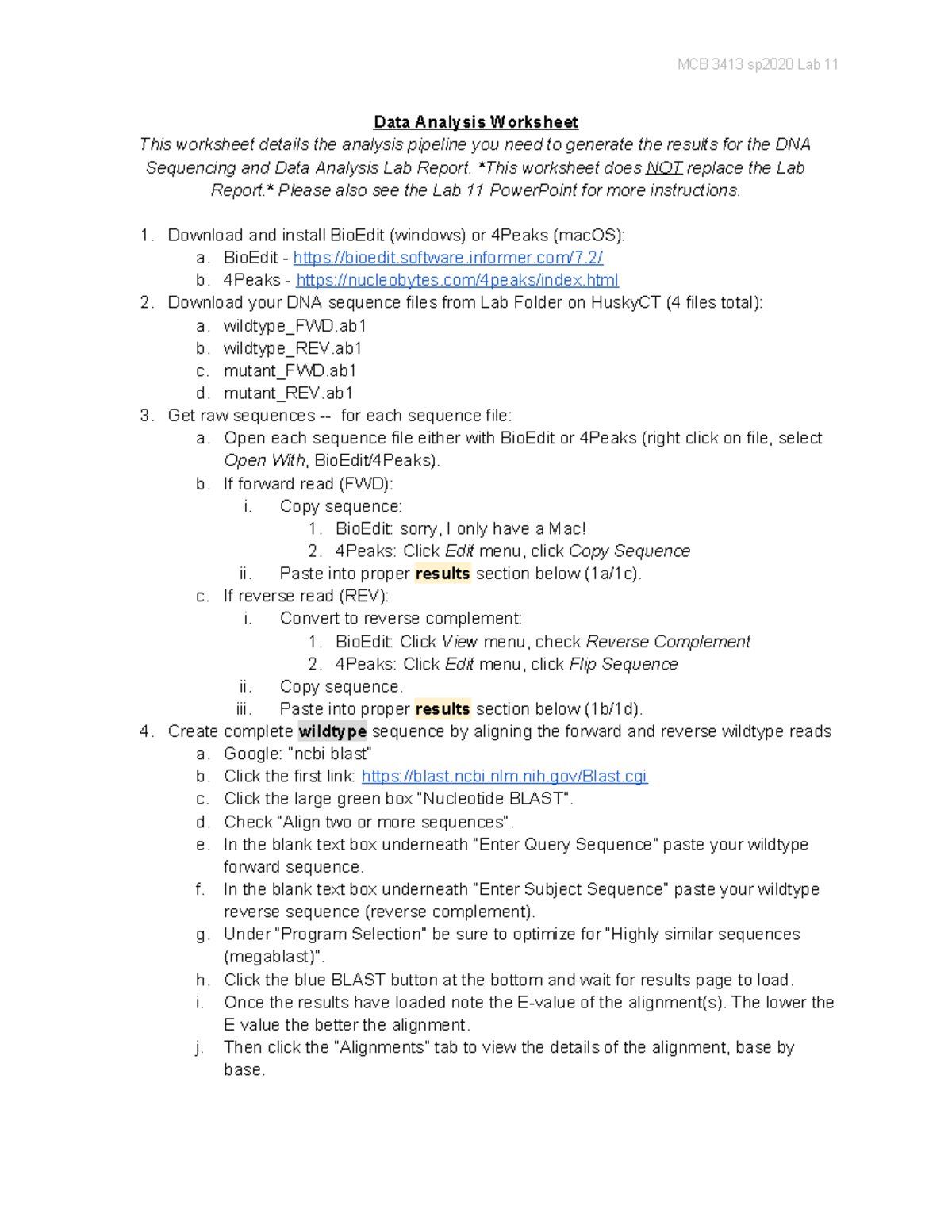 MCB 3413 sp2020 Lab 11

Data Analysis Worksheet
This worksheet details the analysis pipeline you need to generate the results for the DNA Sequencing and Data Analysis Lab Report. *This worksheet does NOT replace the Lab Report.* Please also see the Lab 11 PowerPoint for more instructions.

1. Download and install BioEdit (windows) or 4Peaks (macOS):
   a. BioEdit - https://bioedit.software.informer.com/7.2/
   b. 4Peaks - https://nucleobytes.com/4peaks/index.html
2. Download your DNA sequence files from Lab Folder on HuskyCT (4 files total):
   a. wildtype_FWD.ab1
   b. wildtype_REV.ab1
   c. mutant_FWD.ab1
   d. mutant_REV.ab1
3. Get raw sequences -- for each sequence file:
   a. Open each sequence file either with BioEdit or 4Peaks (right click on file, select Open With, BioEdit/4Peaks).
   b. If forward read (FWD):
      i. Copy sequence:
         1. BioEdit: sorry, I only have a Mac!
         2. 4Peaks: Click Edit menu, click Copy Sequence
      ii. Paste into proper results section below (1a/1c).
   c. If reverse read (REV):
      i. Convert to reverse complement:
         1. BioEdit: Click View menu, check Reverse Complement
         2. 4Peaks: Click Edit menu, click Flip Sequence
      ii. Copy sequence.
      iii. Paste into proper results section below (1b/1d).
4. Create complete wildtype sequence by aligning the forward and reverse wildtype reads
   a. Google: "ncbi blast"
   b. Click the first link: https://blast.ncbi.nlm.nih.gov/Blast.cgi
   c. Click the large green box "Nucleotide BLAST".
   d. Check "Align two or more sequences".
   e. In the blank text box underneath "Enter Query Sequence" paste your wildtype forward sequence.
   f. In the blank text box underneath "Enter Subject Sequence" paste your wildtype reverse sequence (reverse complement).
   g. Under "Program Selection" be sure to optimize for "Highly similar sequences (megablast)".
   h. Click the blue BLAST button at the bottom and wait for results page to load.
   i. Once the results have loaded note the E-value of the alignment(s). The lower the E value the better the alignment.
   j. Then click the "Alignments" tab to view the details of the alignment, base by base.